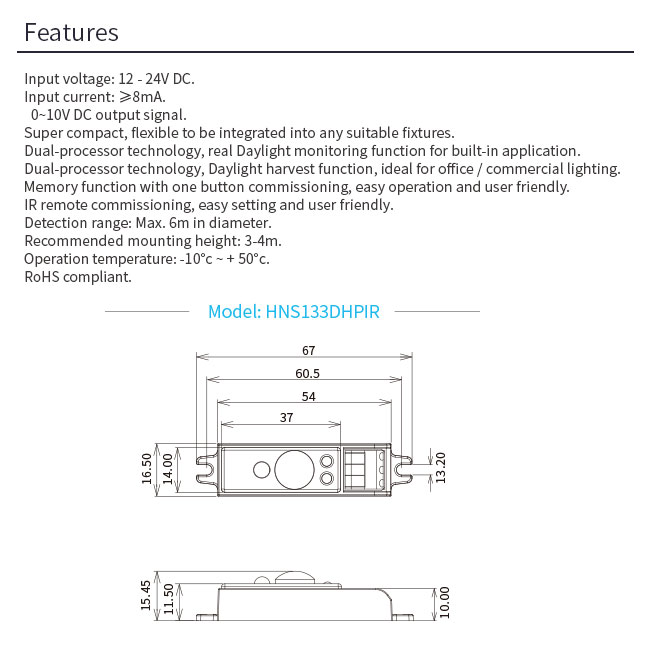 Features

Input voltage: 12 - 24V DC.
Input current: ≥8mA.
0~10V DC output signal.
Super compact, flexible to be integrated into any suitable fixtures.
Dual-processor technology, real Daylight monitoring function for built-in application.
Dual-processor technology, Daylight harvest function, ideal for office / commercial lighting.
Memory function with one button commissioning, easy operation and user friendly.
IR remote commissioning, easy setting and user friendly.
Detection range: Max. 6m in diameter.
Recommended mounting height: 3-4m.
Operation temperature: -10°c ~ + 50°c.
RoHS compliant.

Model: HNS133DHPIR

67
60.5
54
37
16.50
14.00
13.20

15.45
11.50
10.00